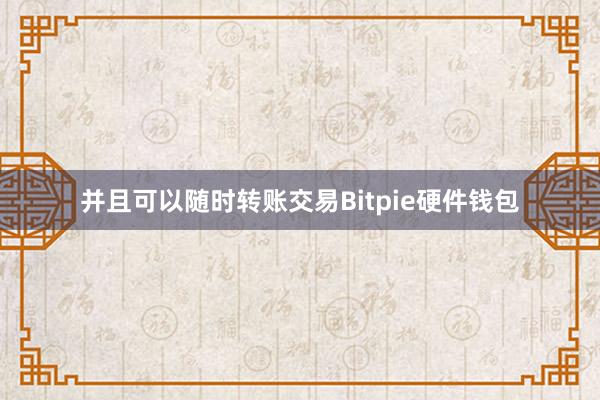 并且可以随时转账交易Bitpie硬件钱包